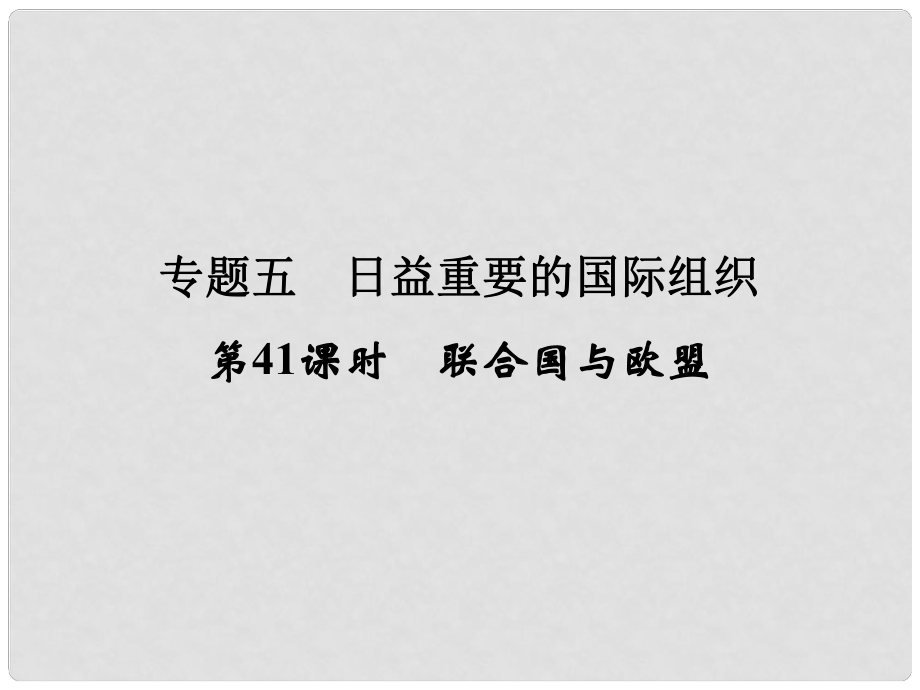 专题五　日益重要的国际组织

第41课时　联合国与欧盟